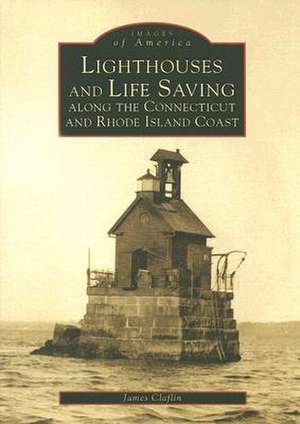 IMAGES
of America
LIGHTHOUSES AND LIFE SAVING ALONG THE CONNECTICUT AND RHODE ISLAND COAST

James Claflin